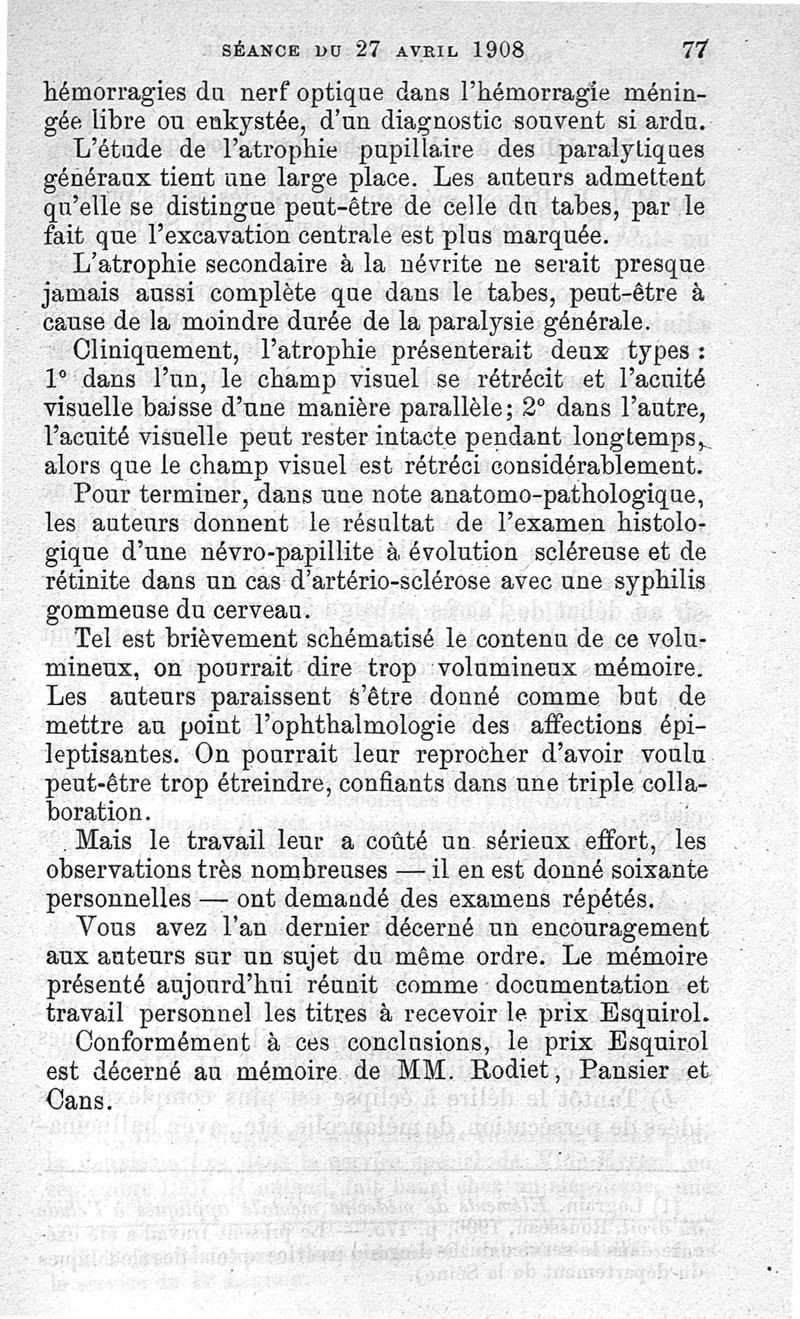 SÉANCE DU 27 AVRIL 1908 77

hémorragies du nerf optique dans l'hémorragie méningée libre ou enkystée, d'un diagnostic souvent si ardu.

L'étude de l'atrophie pupillaire des paralytiques généraux tient une large place. Les auteurs admettent qu'elle se distingue peut-être de celle du tabes, par le fait que l'excavation centrale est plus marquée.

L'atrophie secondaire à la névrite ne serait presque jamais aussi complète que dans le tabes, peut-être à cause de la moindre durée de la paralysie générale.

Cliniquement, l'atrophie présenterait deux types : 1° dans l'un, le champ visuel se rétrécit et l'acuité visuelle baisse d'une manière parallèle; 2° dans l'autre, l'acuité visuelle peut rester intacte pendant longtemps, alors que le champ visuel est rétréci considérablement.

Pour terminer, dans une note anatomo-pathologique, les auteurs donnent le résultat de l'examen histologique d'une névro-papillite à évolution scléreuse et de rétinite dans un cas d'artério-sclérose avec une syphilis gommeuse du cerveau.

Tel est brièvement schématisé le contenu de ce volumineux, on pourrait dire trop volumineux mémoire. Les auteurs paraissent s'être donné comme but de mettre au point l'ophthalmologie des affections épileptisantes. On pourrait leur reprocher d'avoir voulu peut-être trop étreindre, confiants dans une triple collaboration.

Mais le travail leur a coûté un sérieux effort, les observations très nombreuses — il en est donné soixante personnelles — ont demandé des examens répétés.

Vous avez l'an dernier décerné un encouragement aux auteurs sur un sujet du même ordre. Le mémoire présenté aujourd'hui réunit comme documentation et travail personnel les titres à recevoir le prix Esquirol.

Conformément à ces conclusions, le prix Esquirol est décerné au mémoire de MM. Rodiet, Pansier et Cans.